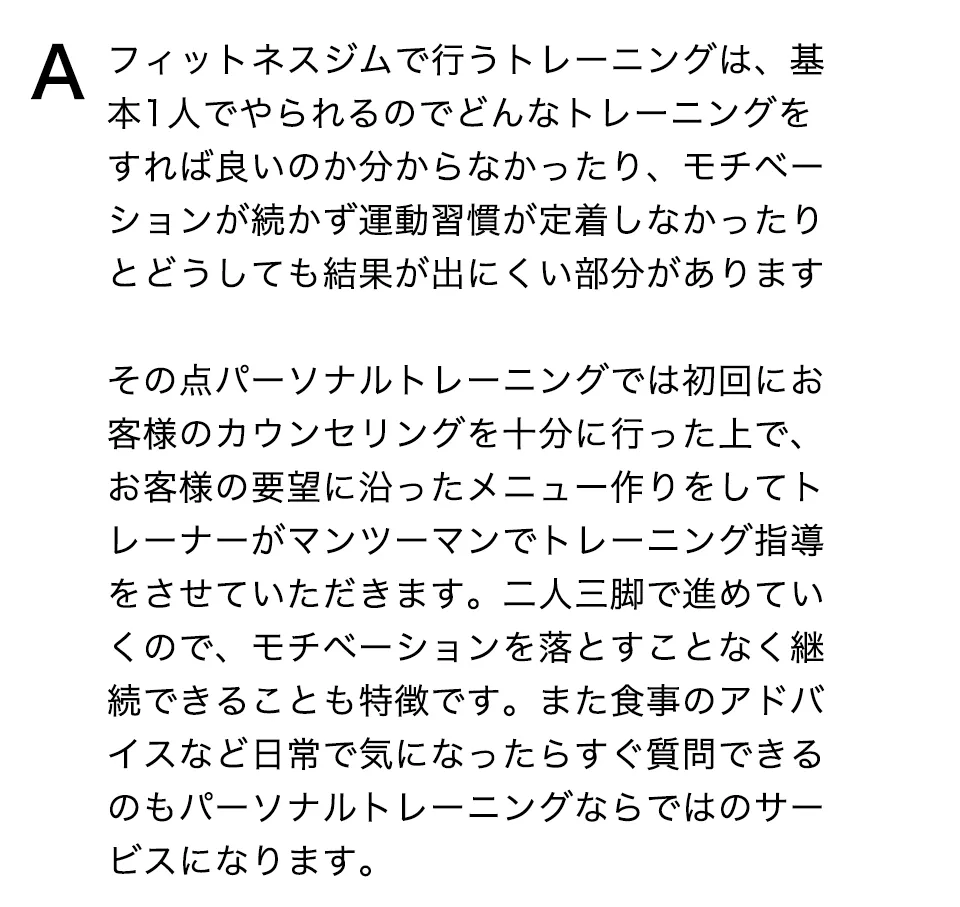 A

フィットネスジムで行うトレーニングは、基本1人でやられるのでどんなトレーニングをすれば良いのか分からなかったり、モチベーションが続かず運動習慣が定着しなかったりとどうしても結果が出にくい部分があります

その点パーソナルトレーニングでは初回にお客様のカウンセリングを十分に行った上で、お客様の要望に沿ったメニュー作りをしてトレーナーがマンツーマンでトレーニング指導をさせていただきます。二人三脚で進めていくので、モチベーションを落とすことなく継続できることも特徴です。また食事のアドバイスなど日常で気になったらすぐ質問できるのもパーソナルトレーニングならではのサービスになります。